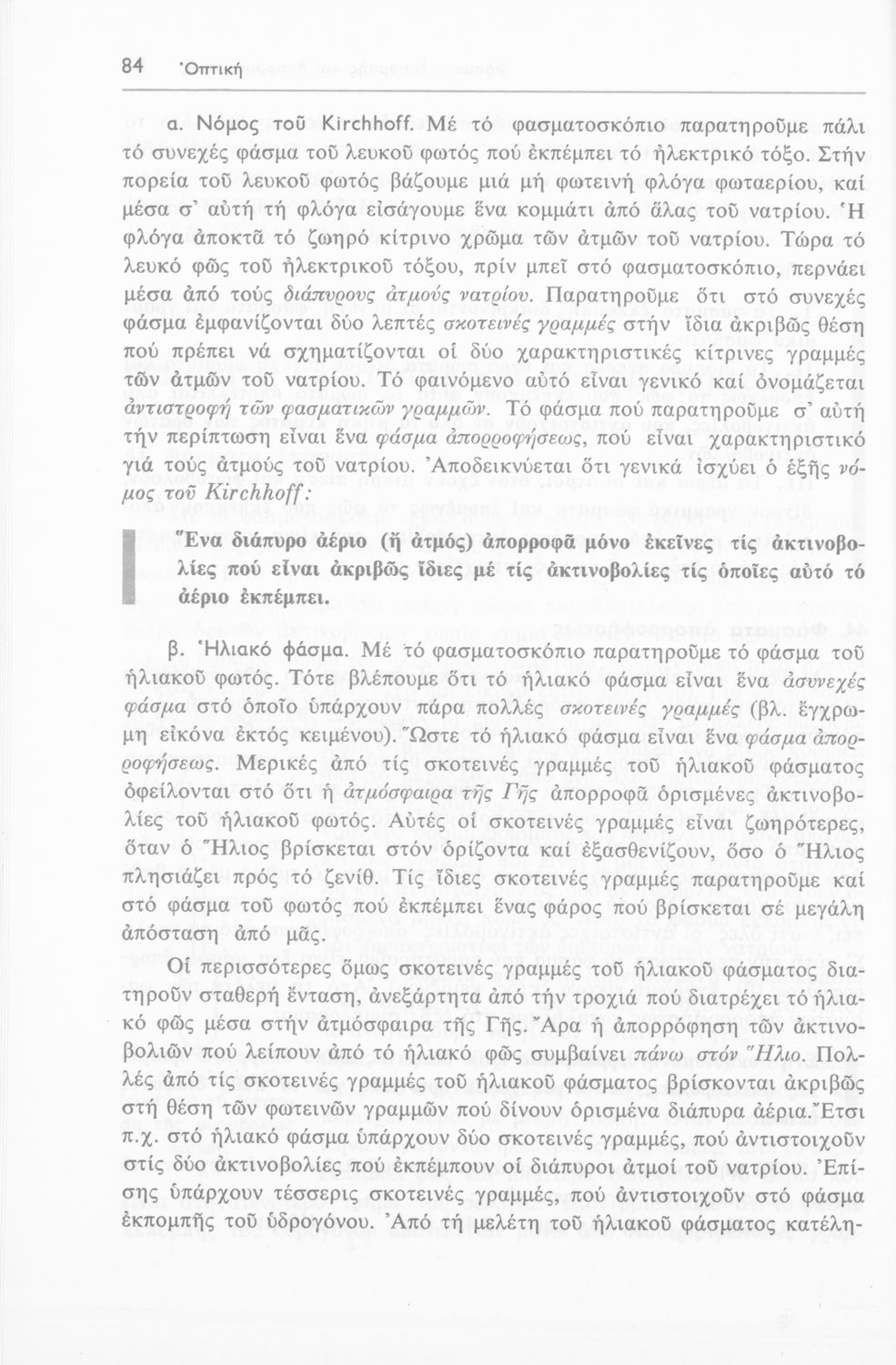 84 Ὀπτική

α. Νόμος τοῦ Kirchhoff. Μέ τό φασματοσκόπιο παρατηροῦμε πάλι τό συνεχές φάσμα τοῦ λευκοῦ φωτός πού ἐκπέμπει τό ἠλεκτρικό τόξο. Στήν πορεία τοῦ λευκοῦ φωτός βάζουμε μιά μή φωτεινή φλόγα φωταερίου, καί μέσα σ' αὐτή τή φλόγα εἰσάγουμε ἕνα κομμάτι ἀπό ἅλας τοῦ νατρίου. Ἡ φλόγα ἀποκτᾶ τό ζωηρό κίτρινο χρῶμα τῶν ἀτμῶν τοῦ νατρίου. Τώρα τό λευκό φῶς τοῦ ἠλεκτρικοῦ τόξου, πρίν μπεῖ στό φασματοσκόπιο, περνάει μέσα ἀπό τούς διάπυρους ἀτμούς νατρίου. Παρατηροῦμε ὅτι στό συνεχές φάσμα ἐμφανίζονται δύο λεπτές σκοτεινές γραμμές στήν ἴδια ἀκριβῶς θέση πού πρέπει νά σχηματίζονται οἱ δύο χαρακτηριστικές κίτρινες γραμμές τῶν ἀτμῶν τοῦ νατρίου. Τό φαινόμενο αὐτό εἶναι γενικό καί ὀνομάζεται ἀντιστροφή τῶν φασματικῶν γραμμῶν. Τό φάσμα πού παρατηροῦμε σ' αὐτή τήν περίπτωση εἶναι ἕνα φάσμα ἀπορροφήσεως, πού εἶναι χαρακτηριστικό γιά τούς ἀτμούς τοῦ νατρίου. Ἀποδεικνύεται ὅτι γενικά ἰσχύει ὁ ἑξῆς νόμος τοῦ Kirchhoff:

Ἕνα διάπυρο ἀέριο (ἤ ἀτμός) ἀπορροφᾶ μόνο ἐκεῖνες τίς ἀκτινοβολίες πού εἶναι ἀκριβῶς ἴδιες μέ τίς ἀκτινοβολίες τίς ὁποῖες αὐτό τό ἀέριο ἐκπέμπει.

β. Ἡλιακό φάσμα. Μέ τό φασματοσκόπιο παρατηροῦμε τό φάσμα τοῦ ἡλιακοῦ φωτός. Τότε βλέπουμε ὅτι τό ἡλιακό φάσμα εἶναι ἕνα ἀσυνεχές φάσμα στό ὁποῖο ὑπάρχουν πάρα πολλές σκοτεινές γραμμές (βλ. ἔγχρωμη εἰκόνα ἐκτός κειμένου). Ὥστε τό ἡλιακό φάσμα εἶναι ἕνα φάσμα ἀπορροφήσεως. Μερικές ἀπό τίς σκοτεινές γραμμές τοῦ ἡλιακοῦ φάσματος ὀφείλονται στό ὅτι ἡ ἀτμόσφαιρα τῆς Γῆς ἀπορροφᾶ ὁρισμένες ἀκτινοβολίες τοῦ ἡλιακοῦ φωτός. Αὐτές οἱ σκοτεινές γραμμές εἶναι ζωηρότερες, ὅταν ὁ Ἥλιος βρίσκεται στόν ὁρίζοντα καί ἐξασθενίζουν, ὅσο ὁ Ἥλιος πλησιάζει πρός τό ζενίθ. Τίς ἴδιες σκοτεινές γραμμές παρατηροῦμε καί στό φάσμα τοῦ φωτός πού ἐκπέμπει ἕνας φάρος πού βρίσκεται σέ μεγάλη ἀπόσταση ἀπό μᾶς.

Οἱ περισσότερες ὅμως σκοτεινές γραμμές τοῦ ἡλιακοῦ φάσματος διατηροῦν σταθερή ἔνταση, ἀνεξάρτητα ἀπό τήν τροχιά πού διατρέχει τό ἡλιακό φῶς μέσα στήν ἀτμόσφαιρα τῆς Γῆς. Ἄρα ἡ ἀπορρόφηση τῶν ἀκτινοβολιῶν πού λείπουν ἀπό τό ἡλιακό φῶς συμβαίνει πάνω στόν Ἥλιο. Πολλές ἀπό τίς σκοτεινές γραμμές τοῦ ἡλιακοῦ φάσματος βρίσκονται ἀκριβῶς στή θέση τῶν φωτεινῶν γραμμῶν πού δίνουν ὁρισμένα διάπυρα ἀέρια. Ἔτσι π.χ. στό ἡλιακό φάσμα ὑπάρχουν δύο σκοτεινές γραμμές, πού ἀντιστοιχοῦν στίς δύο ἀκτινοβολίες πού ἐκπέμπουν οἱ διάπυροι ἀτμοί τοῦ νατρίου. Ἐπίσης ὑπάρχουν τέσσερις σκοτεινές γραμμές, πού ἀντιστοιχοῦν στό φάσμα ἐκπομπῆς τοῦ ὑδρογόνου. Ἀπό τή μελέτη τοῦ ἡλιακοῦ φάσματος κατέλη-